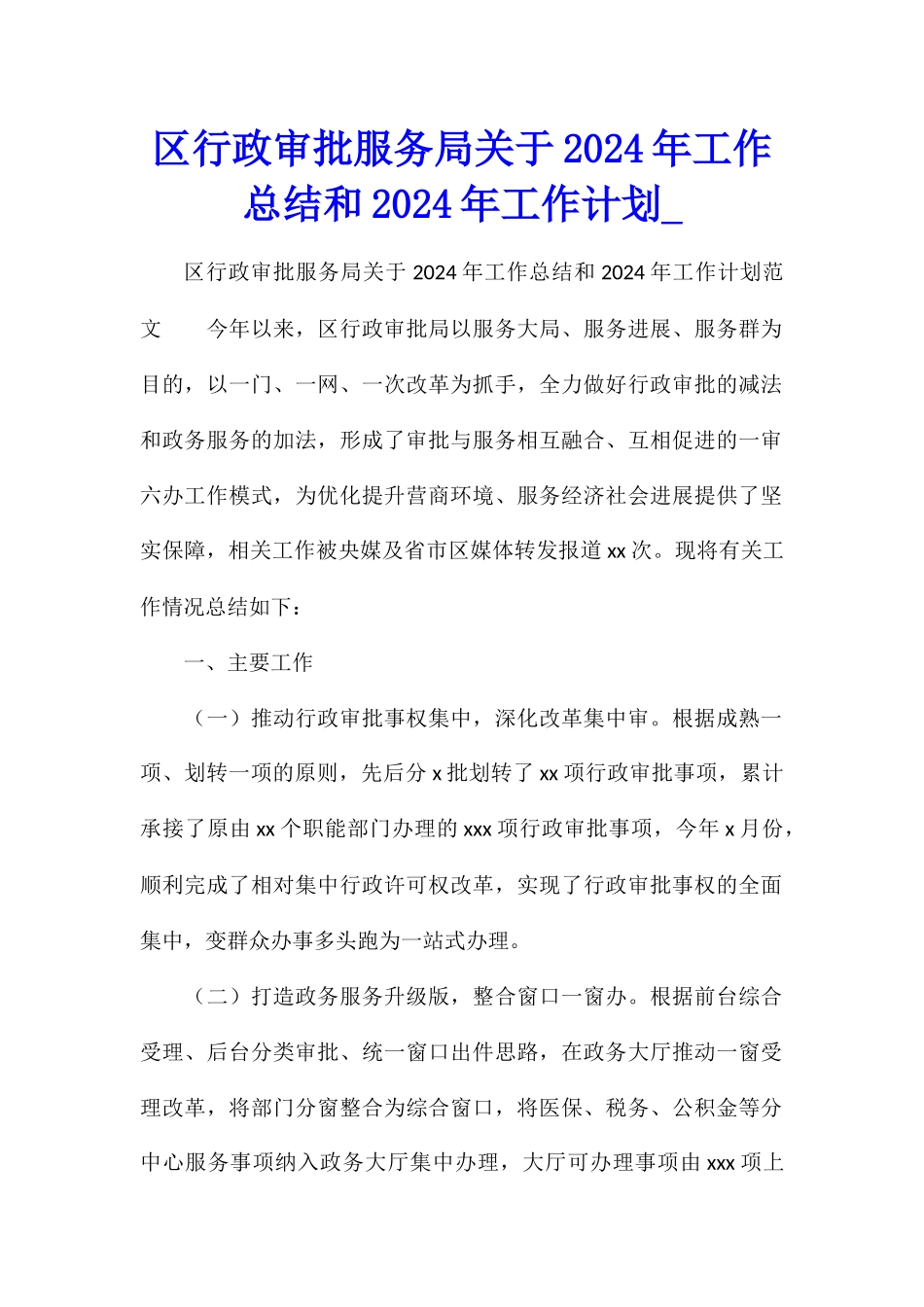 区行政审批服务局关于2024年工作总结和2024年工作计划_

区行政审批服务局关于2024年工作总结和2024年工作计划范文　　今年以来，区行政审批局以服务大局、服务进展、服务群为目的，以一门、一网、一次改革为抓手，全力做好行政审批的减法和政务服务的加法，形成了审批与服务相互融合、互相促进的一审六办工作模式，为优化提升营商环境、服务经济社会进展提供了坚实保障，相关工作被央媒及省市区媒体转发报道xx次。现将有关工作情况总结如下：

一、主要工作

（一）推动行政审批事权集中，深化改革集中审。根据成熟一项、划转一项的原则，先后分x批划转了xx项行政审批事项，累计承接了原由xx个职能部门办理的xxx项行政审批事项，今年x月份，顺利完成了相对集中行政许可权改革，实现了行政审批事权的全面集中，变群众办事多头跑为一站式办理。

（二）打造政务服务升级版，整合窗口一窗办。根据前台综合受理、后台分类审批、统一窗口出件思路，在政务大厅推动一窗受理改革，将部门分窗整合为综合窗口，将医保、税务、公积金等分中心服务事项纳入政务大厅集中办理，大厅可办理事项由xxx项上